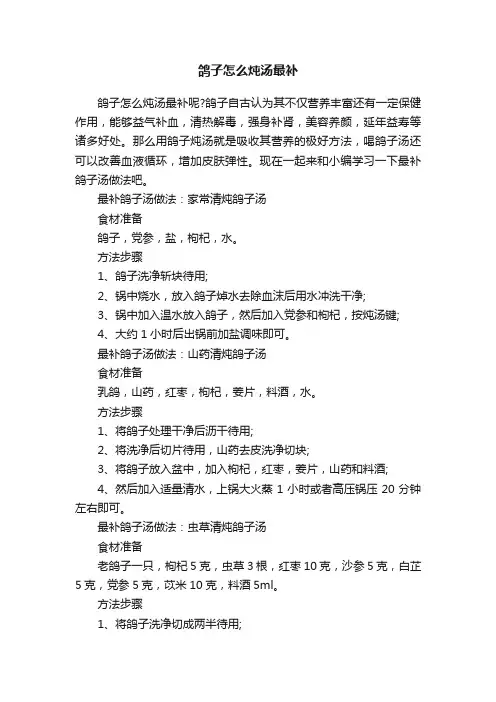 鸽子怎么炖汤最补

鸽子怎么炖汤最补呢?鸽子自古认为其不仅营养丰富还有一定保健作用，能够益气补血，清热解毒，强身补肾，美容养颜，延年益寿等诸多好处。那么用鸽子炖汤就是吸收其营养的极好方法，喝鸽子汤还可以改善血液循环，增加皮肤弹性。现在一起来和小编学习一下最补鸽子汤做法吧。

最补鸽子汤做法：家常清炖鸽子汤

食材准备

鸽子，党参，盐，枸杞，水。

方法步骤

1、鸽子洗净斩块待用;

2、锅中烧水，放入鸽子焯水去除血沫后用水冲洗干净;

3、锅中加入温水放入鸽子，然后加入党参和枸杞，按炖汤键;

4、大约 1 小时后出锅前加盐调味即可。

最补鸽子汤做法：山药清炖鸽子汤

食材准备

乳鸽，山药，红枣，枸杞，姜片，料酒，水。

方法步骤

1、将鸽子处理干净后沥干待用;

2、将洗净后切片待用，山药去皮洗净切块;

3、将鸽子放入盆中，加入枸杞，红枣，姜片，山药和料酒;

4、然后加入适量清水，上锅大火蒸 1 小时或者高压锅压 20 分钟左右即可。

最补鸽子汤做法：虫草清炖鸽子汤

食材准备

老鸽子一只，枸杞 5 克，虫草 3 根，红枣 10 克，沙参 5 克，白芷 5 克，党参 5 克，苡米 10 克，料酒 5ml。

方法步骤

1、将鸽子洗净切成两半待用;